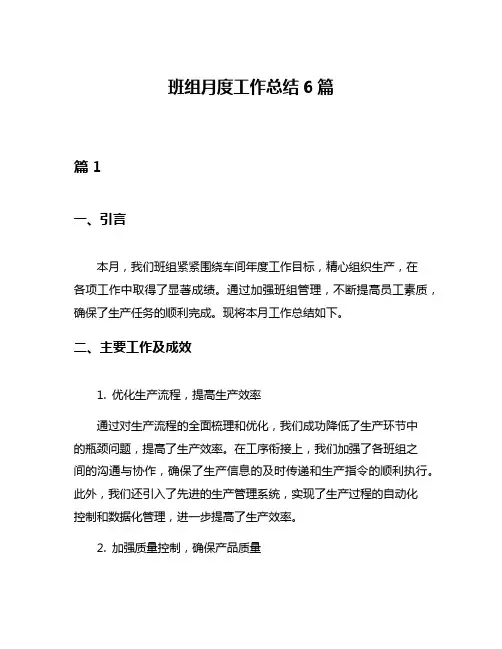 班组月度工作总结 6 篇

篇 1

一、引言

本月，我们班组紧紧围绕车间年度工作目标，精心组织生产，在各项工作中取得了显著成绩。通过加强班组管理，不断提高员工素质，确保了生产任务的顺利完成。现将本月工作总结如下。

二、主要工作及成效

1. 优化生产流程，提高生产效率

通过对生产流程的全面梳理和优化，我们成功降低了生产环节中的瓶颈问题，提高了生产效率。在工序衔接上，我们加强了各班组之间的沟通与协作，确保了生产信息的及时传递和生产指令的顺利执行。此外，我们还引入了先进的生产管理系统，实现了生产过程的自动化控制和数据化管理，进一步提高了生产效率。

2. 加强质量控制，确保产品质量